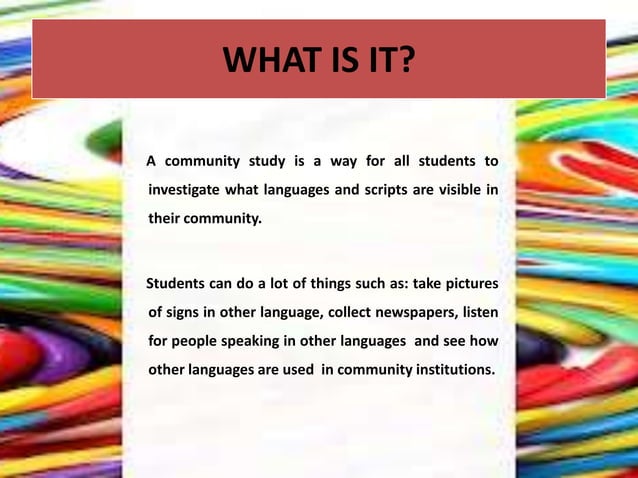 WHAT IS IT?

A community study is a way for all students to investigate what languages and scripts are visible in their community.

Students can do a lot of things such as: take pictures of signs in other language, collect newspapers, listen for people speaking in other languages and see how other languages are used in community institutions.